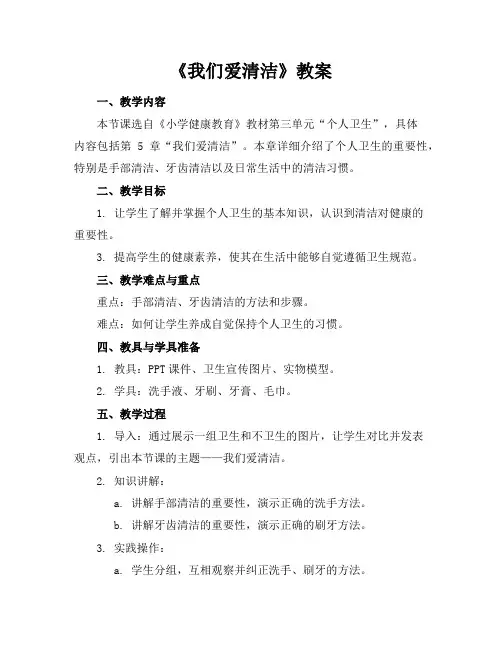 《我们爱清洁》教案

一、教学内容

本节课选自《小学健康教育》教材第三单元“个人卫生”，具体内容包括第 5 章“我们爱清洁”。本章详细介绍了个人卫生的重要性，特别是手部清洁、牙齿清洁以及日常生活中的清洁习惯。

二、教学目标

1. 让学生了解并掌握个人卫生的基本知识，认识到清洁对健康的重要性。

3. 提高学生的健康素养，使其在生活中能够自觉遵循卫生规范。

三、教学难点与重点

重点：手部清洁、牙齿清洁的方法和步骤。

难点：如何让学生养成自觉保持个人卫生的习惯。

四、教具与学具准备

1. 教具：PPT 课件、卫生宣传图片、实物模型。

2. 学具：洗手液、牙刷、牙膏、毛巾。

五、教学过程

1. 导入：通过展示一组卫生和不卫生的图片，让学生对比并发表观点，引出本节课的主题——我们爱清洁。

2. 知识讲解：

a. 讲解手部清洁的重要性，演示正确的洗手方法。

b. 讲解牙齿清洁的重要性，演示正确的刷牙方法。

3. 实践操作：

a. 学生分组，互相观察并纠正洗手、刷牙的方法。